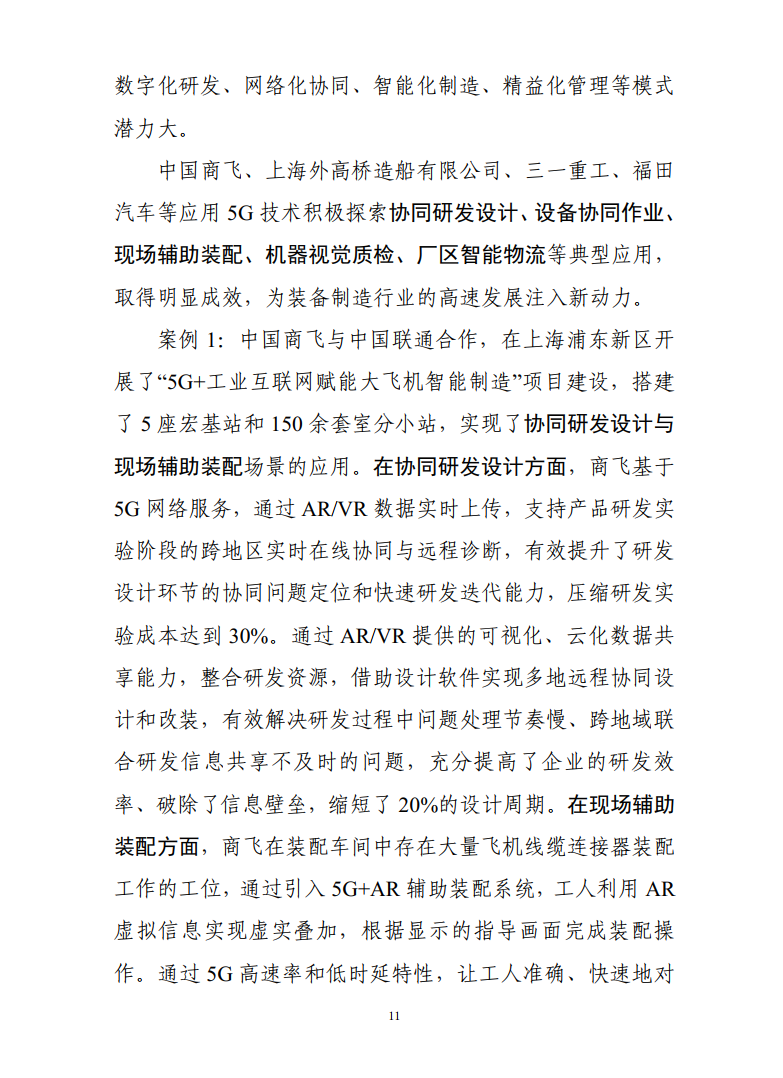 数字化研发、网络化协同、智能化制造、精益化管理等模式潜力大。

中国商飞、上海外高桥造船有限公司、三一重工、福田汽车等应用 5G 技术积极探索协同研发设计、设备协同作业、现场辅助装配、机器视觉质检、厂区智能物流等典型应用，取得明显成效，为装备制造行业的高速发展注入新动力。

案例 1：中国商飞与中国联通合作，在上海浦东新区开展了“5G+工业互联网赋能大飞机智能制造”项目建设，搭建了 5 座宏基站和 150 余套室分小站，实现了协同研发设计与现场辅助装配场景的应用。在协同研发设计方面，商飞基于 5G 网络服务，通过 AR/VR 数据实时上传，支持产品研发实验阶段的跨地区实时在线协同与远程诊断，有效提升了研发设计环节的协同问题定位和快速研发迭代能力，压缩研发实验成本达到 30%。通过 AR/VR 提供的可视化、云化数据共享能力，整合研发资源，借助设计软件实现多地远程协同设计和改装，有效解决研发过程中问题处理节奏慢、跨地域联合研发信息共享不及时的问题，充分提高了企业的研发效率、破除了信息壁垒，缩短了 20%的设计周期。在现场辅助装配方面，商飞在装配车间中存在大量飞机线缆连接器装配工作的工位，通过引入 5G+AR 辅助装配系统，工人利用 AR 虚拟信息实现虚实叠加，根据显示的指导画面完成装配操作。通过 5G 高速率和低时延特性，让工人准确、快速地对

11